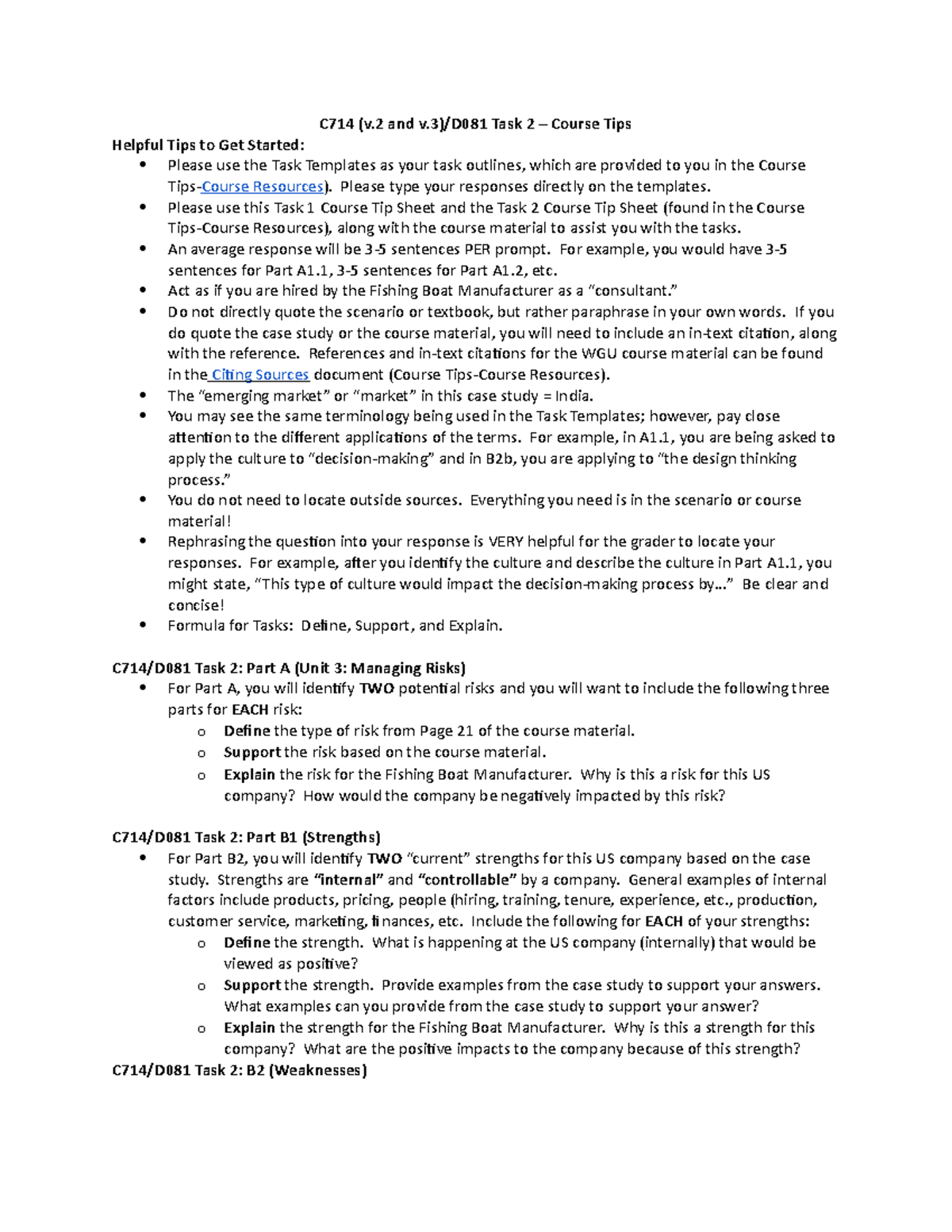 C714 (v.2 and v.3)/D081 Task 2 – Course Tips

Helpful Tips to Get Started:

• Please use the Task Templates as your task outlines, which are provided to you in the Course Tips-Course Resources). Please type your responses directly on the templates.
• Please use this Task 1 Course Tip Sheet and the Task 2 Course Tip Sheet (found in the Course Tips-Course Resources), along with the course material to assist you with the tasks.
• An average response will be 3-5 sentences PER prompt. For example, you would have 3-5 sentences for Part A1.1, 3-5 sentences for Part A1.2, etc.
• Act as if you are hired by the Fishing Boat Manufacturer as a "consultant."
• Do not directly quote the scenario or textbook, but rather paraphrase in your own words. If you do quote the case study or the course material, you will need to include an in-text citation, along with the reference. References and in-text citations for the WGU course material can be found in the Citing Sources document (Course Tips-Course Resources).
• The "emerging market" or "market" in this case study = India.
• You may see the same terminology being used in the Task Templates; however, pay close attention to the different applications of the terms. For example, in A1.1, you are being asked to apply the culture to "decision-making" and in B2b, you are applying to "the design thinking process."
• You do not need to locate outside sources. Everything you need is in the scenario or course material!
• Rephrasing the question into your response is VERY helpful for the grader to locate your responses. For example, after you identify the culture and describe the culture in Part A1.1, you might state, "This type of culture would impact the decision-making process by…" Be clear and concise!
• Formula for Tasks: Define, Support, and Explain.

C714/D081 Task 2: Part A (Unit 3: Managing Risks)

• For Part A, you will identify TWO potential risks and you will want to include the following three parts for EACH risk:
o Define the type of risk from Page 21 of the course material.
o Support the risk based on the course material.
o Explain the risk for the Fishing Boat Manufacturer. Why is this a risk for this US company? How would the company be negatively impacted by this risk?

C714/D081 Task 2: Part B1 (Strengths)

• For Part B2, you will identify TWO "current" strengths for this US company based on the case study. Strengths are "internal" and "controllable" by a company. General examples of internal factors include products, pricing, people (hiring, training, tenure, experience, etc., production, customer service, marketing, finances, etc. Include the following for EACH of your strengths:
o Define the strength. What is happening at the US company (internally) that would be viewed as positive?
o Support the strength. Provide examples from the case study to support your answers. What examples can you provide from the case study to support your answer?
o Explain the strength for the Fishing Boat Manufacturer. Why is this a strength for this company? What are the positive impacts to the company because of this strength?

C714/D081 Task 2: B2 (Weaknesses)